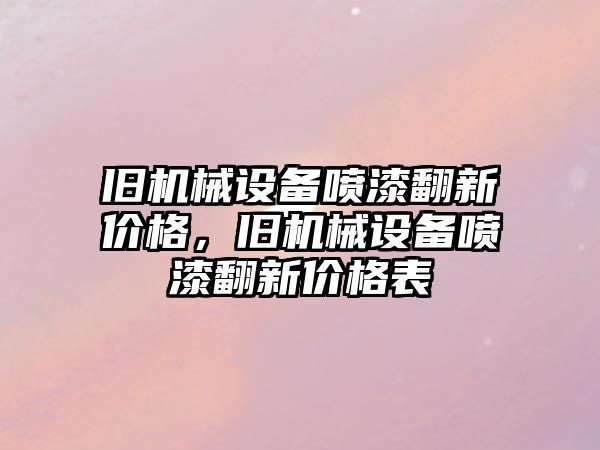 旧机械设备喷漆翻新价格，旧机械设备喷漆翻新价格表